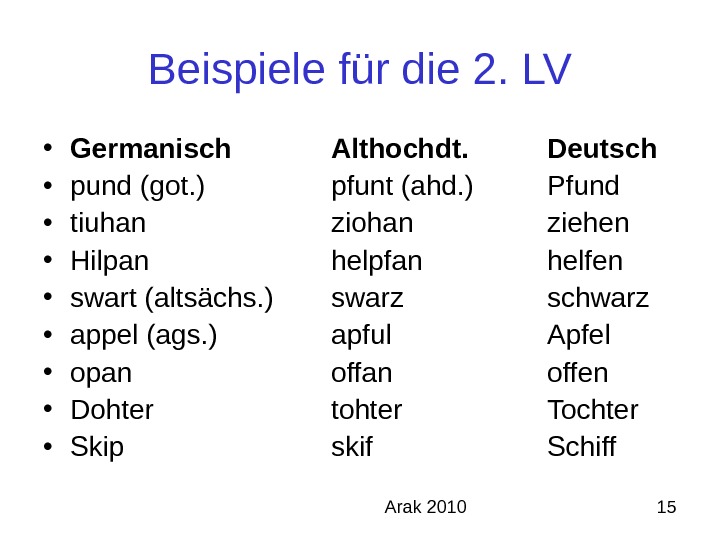 Beispiele für die 2. LV

| Germanisch | Althochdt. | Deutsch |
|---|---|---|
| pund (got.) | pfunt (ahd.) | Pfund |
| tiuhan | ziohan | ziehen |
| Hilpan | helpfan | helfen |
| swart (altsächs.) | swarz | schwarz |
| appel (ags.) | apful | Apfel |
| opan | offan | offen |
| Dohter | tohter | Tochter |
| Skip | skif | Schiff |

Arak 2010

15